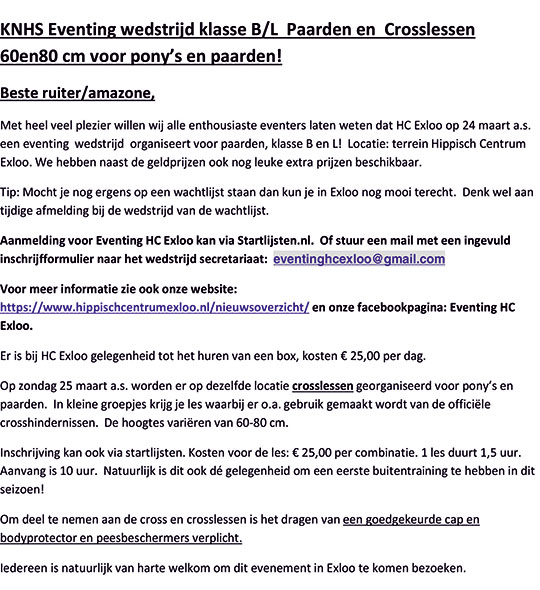 KNHS Eventing wedstrijd klasse B/L Paarden en Crosslessen 60en80 cm voor pony's en paarden!

Beste ruiter/amazone,

Met heel veel plezier willen wij alle enthousiaste eventers laten weten dat HC Exloo op 24 maart a.s. een eventing wedstrijd organiseert voor paarden, klasse B en L! Locatie: terrein Hippisch Centrum Exloo. We hebben naast de geldprijzen ook nog leuke extra prijzen beschikbaar.

Tip: Mocht je nog ergens op een wachtlijst staan dan kun je in Exloo nog mooi terecht. Denk wel aan tijdige afmelding bij de wedstrijd van de wachtlijst.

Aanmelding voor Eventing HC Exloo kan via Startlijsten.nl. Of stuur een mail met een ingevuld inschrijfformulier naar het wedstrijd secretariaat: eventinghcexloo@gmail.com

Voor meer informatie zie ook onze website: https://www.hippischcentrumexloo.nl/nieuwsoverzicht/ en onze facebookpagina: Eventing HC Exloo.

Er is bij HC Exloo gelegenheid tot het huren van een box, kosten € 25,00 per dag.

Op zondag 25 maart a.s. worden er op dezelfde locatie crosslessen georganiseerd voor pony's en paarden. In kleine groepjes krijg je les waarbij er o.a. gebruik gemaakt wordt van de officiële crosshindernissen. De hoogtes variëren van 60-80 cm.

Inschrijving kan ook via startlijsten. Kosten voor de les: € 25,00 per combinatie. 1 les duurt 1,5 uur. Aanvang is 10 uur. Natuurlijk is dit ook dé gelegenheid om een eerste buitentraining te hebben in dit seizoen!

Om deel te nemen aan de cross en crosslessen is het dragen van een goedgekeurde cap en bodyprotector en peesbeschermers verplicht.

Iedereen is natuurlijk van harte welkom om dit evenement in Exloo te komen bezoeken.